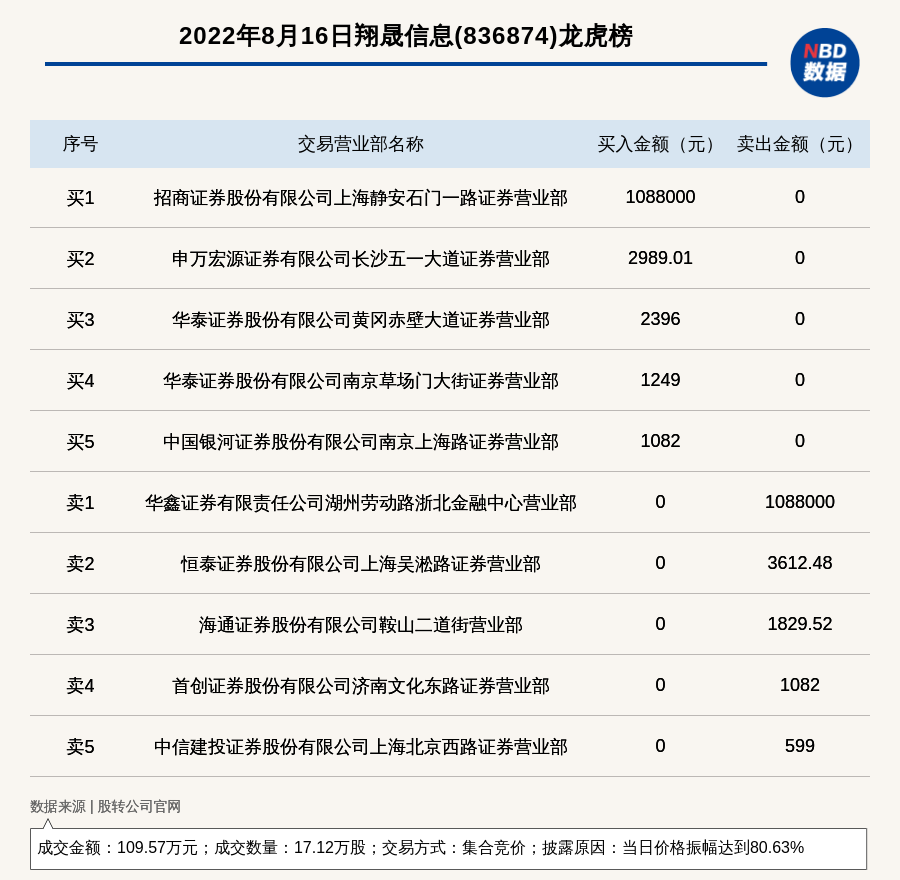 2022年8月16日翔晟信息(836874)龙虎榜

NBD
数据

| 序号 | 交易营业部名称 | 买入金额（元） | 卖出金额（元） |
|---|---|---|---|
| 买1 | 招商证券股份有限公司上海静安石门一路证券营业部 | 1088000 | 0 |
| 买2 | 申万宏源证券有限公司长沙五一大道证券营业部 | 2989.01 | 0 |
| 买3 | 华泰证券股份有限公司黄冈赤壁大道证券营业部 | 2396 | 0 |
| 买4 | 华泰证券股份有限公司南京草场门大街证券营业部 | 1249 | 0 |
| 买5 | 中国银河证券股份有限公司南京上海路证券营业部 | 1082 | 0 |
| 卖1 | 华鑫证券有限责任公司湖州劳动路浙北金融中心营业部 | 0 | 1088000 |
| 卖2 | 恒泰证券股份有限公司上海吴淞路证券营业部 | 0 | 3612.48 |
| 卖3 | 海通证券股份有限公司鞍山二道街营业部 | 0 | 1829.52 |
| 卖4 | 首创证券股份有限公司济南文化东路证券营业部 | 0 | 1082 |
| 卖5 | 中信建投证券股份有限公司上海北京西路证券营业部 | 0 | 599 |

数据来源 | 股转公司官网

成交金额：109.57万元；成交数量：17.12万股；交易方式：集合竞价；披露原因：当日价格振幅达到80.63%